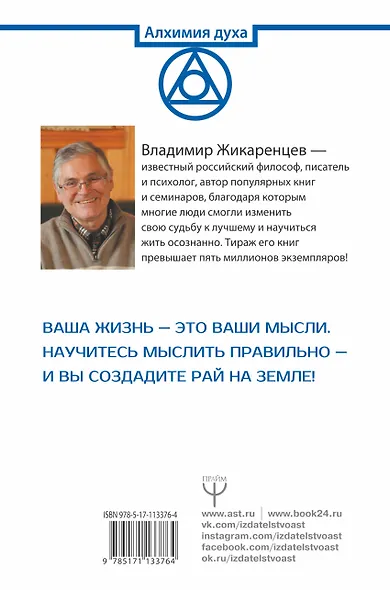 Алхимия духа

Владимир Жикаренцев — известный российский философ, писатель и психолог, автор популярных книг и семинаров, благодаря которым многие люди смогли изменить свою судьбу к лучшему и научиться жить осознанно. Тираж его книг превышает пять миллионов экземпляров!

ВАША ЖИЗНЬ — ЭТО ВАШИ МЫСЛИ. НАУЧИТЕСЬ МЫСЛИТЬ ПРАВИЛЬНО — И ВЫ СОЗДАДИТЕ РАЙ НА ЗЕМЛЕ!

ПРАЙМ

ISBN 978-5-17-113376-4

9 785171 133764

www.ast.ru | www.book24.ru
vk.com/izdatelstvoast
instagram.com/izdatelstvoast
facebook.com/izdatelstvoast
ok.ru/izdatelstvoast